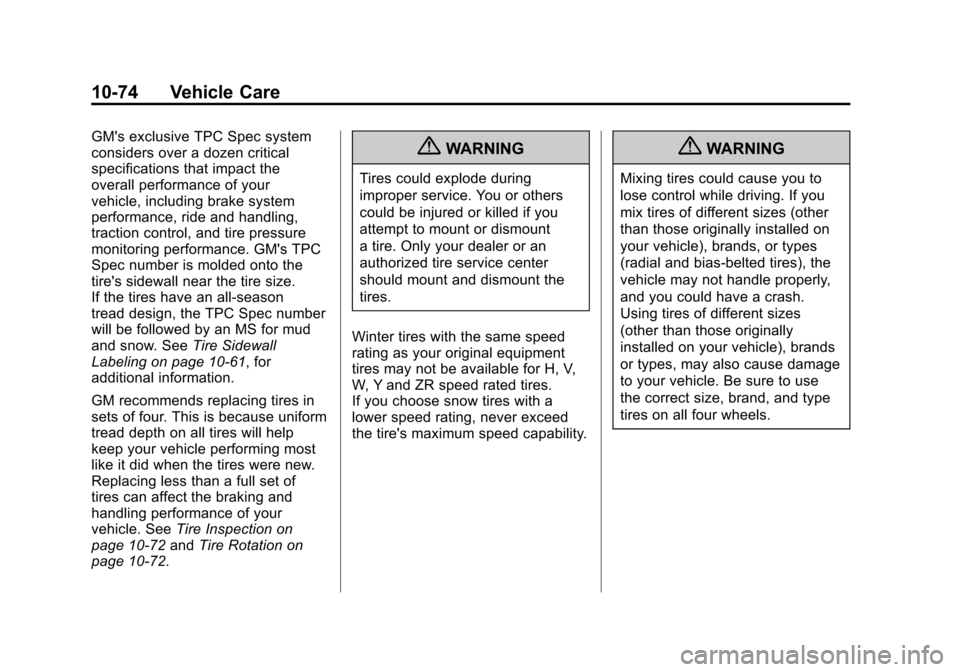 10-74 Vehicle Care

GM's exclusive TPC Spec system considers over a dozen critical specifications that impact the overall performance of your vehicle, including brake system performance, ride and handling, traction control, and tire pressure monitoring performance. GM's TPC Spec number is molded onto the tire's sidewall near the tire size. If the tires have an all-season tread design, the TPC Spec number will be followed by an MS for mud and snow. See Tire Sidewall Labeling on page 10-61, for additional information.

GM recommends replacing tires in sets of four. This is because uniform tread depth on all tires will help keep your vehicle performing most like it did when the tires were new. Replacing less than a full set of tires can affect the braking and handling performance of your vehicle. See Tire Inspection on page 10-72 and Tire Rotation on page 10-72.

WARNING

Tires could explode during improper service. You or others could be injured or killed if you attempt to mount or dismount a tire. Only your dealer or an authorized tire service center should mount and dismount the tires.

Winter tires with the same speed rating as your original equipment tires may not be available for H, V, W, Y and ZR speed rated tires. If you choose snow tires with a lower speed rating, never exceed the tire's maximum speed capability.

WARNING

Mixing tires could cause you to lose control while driving. If you mix tires of different sizes (other than those originally installed on your vehicle), brands, or types (radial and bias-belted tires), the vehicle may not handle properly, and you could have a crash. Using tires of different sizes (other than those originally installed on your vehicle), brands or types, may also cause damage to your vehicle. Be sure to use the correct size, brand, and type tires on all four wheels.

carmanualsonline.info